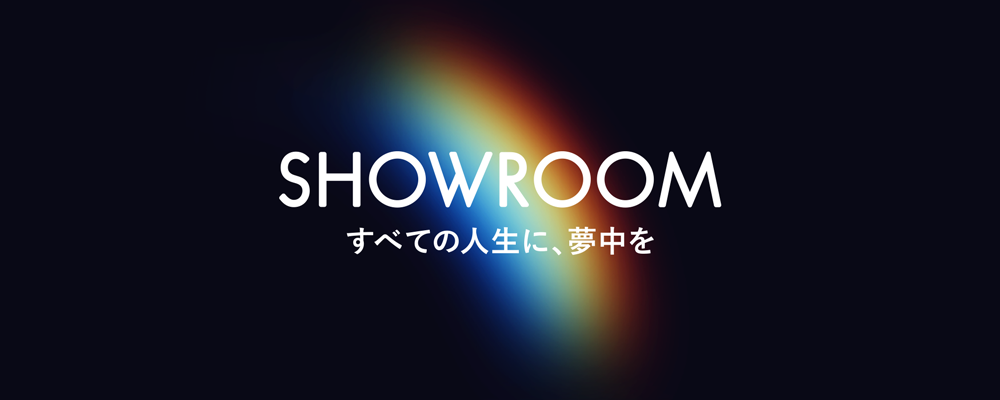 SHOWROOM
すべての人生に、夢中を